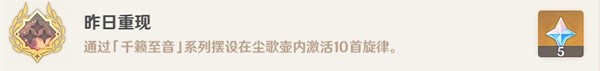 昨日重现

通过「千籁至音」系列摆设在尘歌壶内激活10首旋律。

5